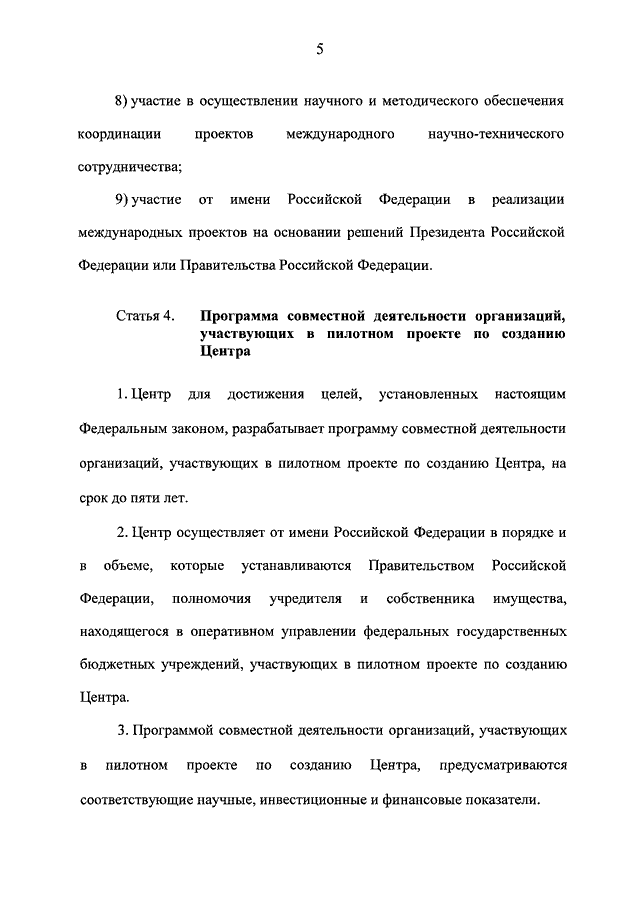 5

8) участие в осуществлении научного и методического обеспечения координации проектов международного научно-технического сотрудничества;

9) участие от имени Российской Федерации в реализации международных проектов на основании решений Президента Российской Федерации или Правительства Российской Федерации.

Статья 4. Программа совместной деятельности организаций, участвующих в пилотном проекте по созданию Центра

1. Центр для достижения целей, установленных настоящим Федеральным законом, разрабатывает программу совместной деятельности организаций, участвующих в пилотном проекте по созданию Центра, на срок до пяти лет.

2. Центр осуществляет от имени Российской Федерации в порядке и в объеме, которые устанавливаются Правительством Российской Федерации, полномочия учредителя и собственника имущества, находящегося в оперативном управлении федеральных государственных бюджетных учреждений, участвующих в пилотном проекте по созданию Центра.

3. Программой совместной деятельности организаций, участвующих в пилотном проекте по созданию Центра, предусматриваются соответствующие научные, инвестиционные и финансовые показатели.